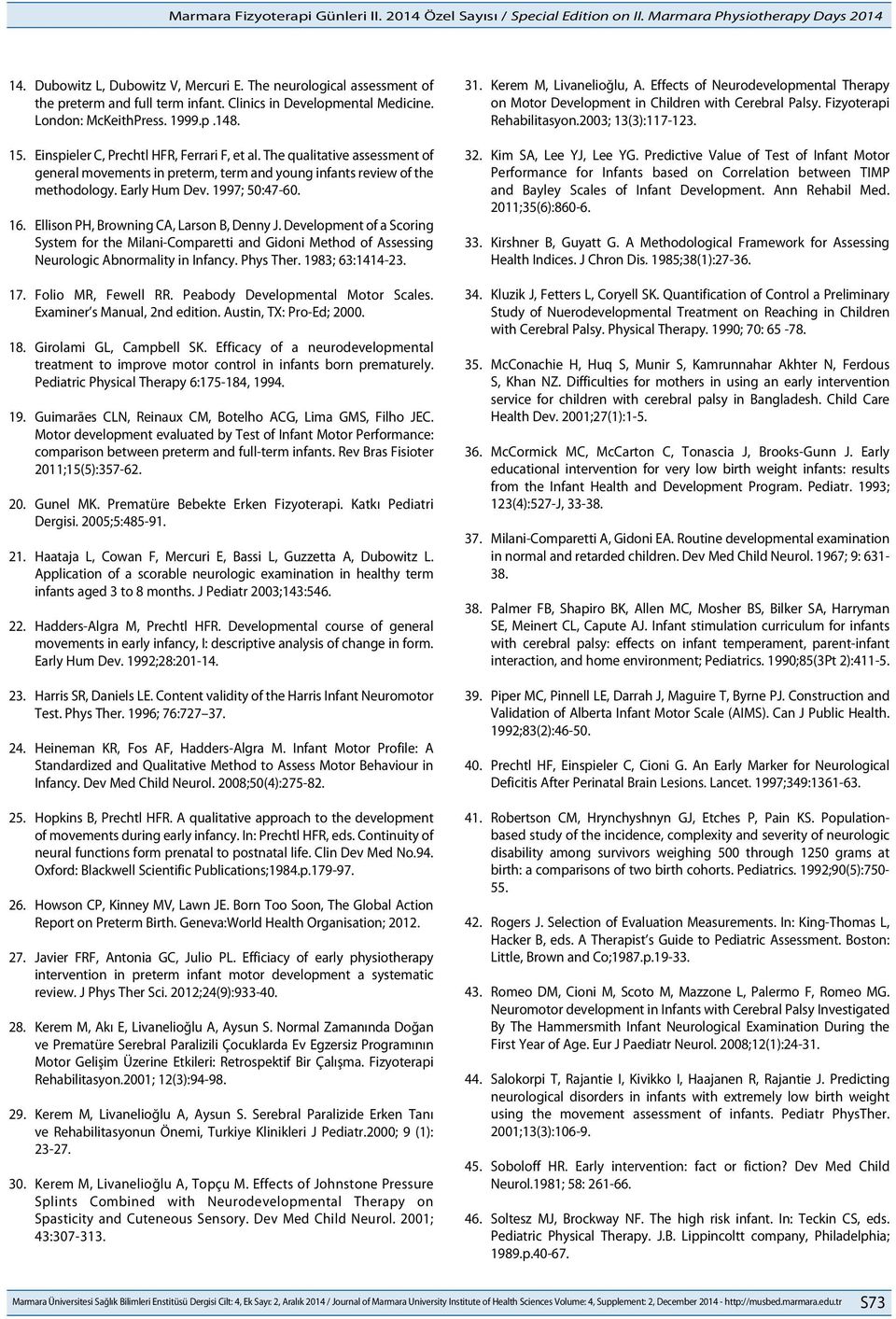 Marmara Fizyoterapi Günleri II. 2014 Özel Sayısı / Special Edition on II. Marmara Physiotherapy Days 2014

14. Dubowitz L, Dubowitz V, Mercuri E. The neurological assessment of the preterm and full term infant. Clinics in Developmental Medicine. London: McKeithPress. 1999.p .148.

15. Einspieler C, Prechtl HFR, Ferrari F, et al. The qualitative assessment of general movements in preterm, term and young infants review of the methodology. Early Hum Dev. 1997; 50:47-60.

16. Ellison PH, Browning CA, Larson B, Denny J. Development of a Scoring System for the Milani-Comparetti and Gidoni Method of Assessing Neurologic Abnormality in Infancy. Phys Ther. 1983; 63:1414-23.

17. Folio MR, Fewell RR. Peabody Developmental Motor Scales. Examiner's Manual, 2nd edition. Austin, TX: Pro-Ed; 2000.

18. Girolami GL, Campbell SK. Efficacy of a neurodevelopmental treatment to improve motor control in infants born prematurely. Pediatric Physical Therapy 6:175-184, 1994.

19. Guimarães CLN, Reinaux CM, Botelho ACG, Lima GMS, Filho JEC. Motor development evaluated by Test of Infant Motor Performance: comparison between preterm and full-term infants. Rev Bras Fisioter 2011;15(5):357-62.

20. Gunel MK. Prematüre Bebekte Erken Fizyoterapi. Katkı Pediatri Dergisi. 2005;5:485-91.

21. Haataja L, Cowan F, Mercuri E, Bassi L, Guzzetta A, Dubowitz L. Application of a scorable neurologic examination in healthy term infants aged 3 to 8 months. J Pediatr 2003;143:546.

22. Hadders-Algra M, Prechtl HFR. Developmental course of general movements in early infancy, I: descriptive analysis of change in form. Early Hum Dev. 1992;28:201-14.

23. Harris SR, Daniels LE. Content validity of the Harris Infant Neuromotor Test. Phys Ther. 1996; 76:727–37.

24. Heineman KR, Fos AF, Hadders-Algra M. Infant Motor Profile: A Standardized and Qualitative Method to Assess Motor Behaviour in Infancy. Dev Med Child Neurol. 2008;50(4):275-82.

25. Hopkins B, Prechtl HFR. A qualitative approach to the development of movements during early infancy. In: Prechtl HFR, eds. Continuity of neural functions form prenatal to postnatal life. Clin Dev Med No.94. Oxford: Blackwell Scientific Publications;1984.p.179-97.

26. Howson CP, Kinney MV, Lawn JE. Born Too Soon, The Global Action Report on Preterm Birth. Geneva:World Health Organisation; 2012.

27. Javier FRF, Antonia GC, Julio PL. Efficiacy of early physiotherapy intervention in preterm infant motor development a systematic review. J Phys Ther Sci. 2012;24(9):933-40.

28. Kerem M, Akı E, Livanelioğlu A, Aysun S. Normal Zamanında Doğan ve Prematüre Serebral Paralizili Çocuklarda Ev Egzersiz Programının Motor Gelişim Üzerine Etkileri: Retrospektif Bir Çalışma. Fizyoterapi Rehabilitasyon.2001; 12(3):94-98.

29. Kerem M, Livanelioğlu A, Aysun S. Serebral Paralizide Erken Tanı ve Rehabilitasyonun Önemi, Turkiye Klinikleri J Pediatr.2000; 9 (1): 23-27.

30. Kerem M, Livanelioğlu A, Topçu M. Effects of Johnstone Pressure Splints Combined with Neurodevelopmental Therapy on Spasticity and Cuteneous Sensory. Dev Med Child Neurol. 2001; 43:307-313.

31. Kerem M, Livanelioğlu, A. Effects of Neurodevelopmental Therapy on Motor Development in Children with Cerebral Palsy. Fizyoterapi Rehabilitasyon.2003; 13(3):117-123.

32. Kim SA, Lee YJ, Lee YG. Predictive Value of Test of Infant Motor Performance for Infants based on Correlation between TIMP and Bayley Scales of Infant Development. Ann Rehabil Med. 2011;35(6):860-6.

33. Kirshner B, Guyatt G. A Methodological Framework for Assessing Health Indices. J Chron Dis. 1985;38(1):27-36.

34. Kluzik J, Fetters L, Coryell SK. Quantification of Control a Preliminary Study of Nuerodevelopmental Treatment on Reaching in Children with Cerebral Palsy. Physical Therapy. 1990; 70: 65 -78.

35. McConachie H, Huq S, Munir S, Kamrunnahar Akhter N, Ferdous S, Khan NZ. Difficulties for mothers in using an early intervention service for children with cerebral palsy in Bangladesh. Child Care Health Dev. 2001;27(1):1-5.

36. McCormick MC, McCarton C, Tonascia J, Brooks-Gunn J. Early educational intervention for very low birth weight infants: results from the Infant Health and Development Program. Pediatr. 1993; 123(4):527-J, 33-38.

37. Milani-Comparetti A, Gidoni EA. Routine developmental examination in normal and retarded children. Dev Med Child Neurol. 1967; 9: 631-38.

38. Palmer FB, Shapiro BK, Allen MC, Mosher BS, Bilker SA, Harryman SE, Meinert CL, Capute AJ. Infant stimulation curriculum for infants with cerebral palsy: effects on infant temperament, parent-infant interaction, and home environment; Pediatrics. 1990;85(3Pt 2):411-5.

39. Piper MC, Pinnell LE, Darrah J, Maguire T, Byrne PJ. Construction and Validation of Alberta Infant Motor Scale (AIMS). Can J Public Health. 1992;83(2):46-50.

40. Prechtl HF, Einspieler C, Cioni G. An Early Marker for Neurological Deficitis After Perinatal Brain Lesions. Lancet. 1997;349:1361-63.

41. Robertson CM, Hrynchyshnyn GJ, Etches P, Pain KS. Population-based study of the incidence, complexity and severity of neurologic disability among survivors weighing 500 through 1250 grams at birth: a comparisons of two birth cohorts. Pediatrics. 1992;90(5):750-55.

42. Rogers J. Selection of Evaluation Measurements. In: King-Thomas L, Hacker B, eds. A Therapist's Guide to Pediatric Assessment. Boston: Little, Brown and Co;1987.p.19-33.

43. Romeo DM, Cioni M, Scoto M, Mazzone L, Palermo F, Romeo MG. Neuromotor development in Infants with Cerebral Palsy Investigated By The Hammersmith Infant Neurological Examination During the First Year of Age. Eur J Paediatr Neurol. 2008;12(1):24-31.

44. Salokorpi T, Rajantie I, Kivikko I, Haajanen R, Rajantie J. Predicting neurological disorders in infants with extremely low birth weight using the movement assessment of infants. Pediatr PhysTher. 2001;13(3):106-9.

45. Soboloff HR. Early intervention: fact or fiction? Dev Med Child Neurol.1981; 58: 261-66.

46. Soltesz MJ, Brockway NF. The high risk infant. In: Teckin CS, eds. Pediatric Physical Therapy. J.B. Lippincoltt company, Philadelphia; 1989.p.40-67.

Marmara Üniversitesi Sağlık Bilimleri Enstitüsü Dergisi Cilt: 4, Ek Sayı: 2, Aralık 2014 / Journal of Marmara University Institute of Health Sciences Volume: 4, Supplement: 2, December 2014 - http://musbed.marmara.edu.tr S73